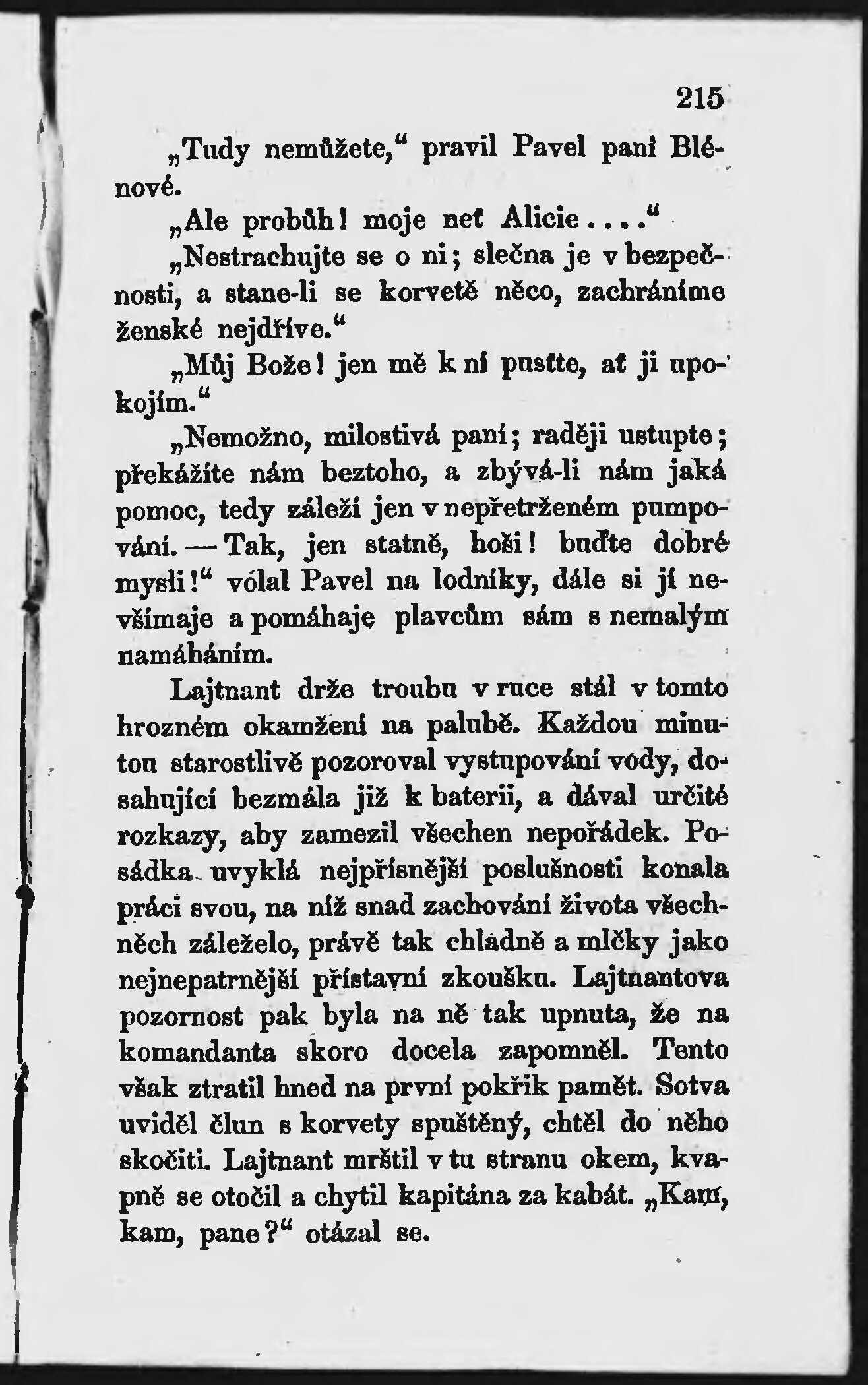 215

„Tudy nemůžete,“ pravil Pavel paní Blénové.

„Ale probůh! moje neť Alicie....“

„Nestrachujte se o ni; slečna je v bezpečnosti, a stane-li se korvetě něco, zachráníme ženské nejdříve.“

„Můj Bože! jen mě k ní pusťte, ať ji upokojím.“

„Nemožno, milostivá paní; raději ustupte; překážíte nám beztoho, a zbývá-li nám jaká pomoc, tedy záleží jen v nepřetrženém pumpování. — Tak, jen statně, hoši! buďte dobré mysli!“ vólal Pavel na lodníky, dále si jí nevšímaje a pomáhaje plavcům sám s nemalým namáháním.

Lajtnant drže troubu v ruce stál v tomto hrozném okamžení na palubě. Každou minutou starostlivě pozoroval vystupování vody, dosahující bezmála již k baterii, a dával určité rozkazy, aby zamezil všechen nepořádek. Posádka uvyklá nejpřísnější poslušnosti konala práci svou, na níž snad zachování života všechněch záleželo, právě tak chladně a mlčky jako nejnepatrnější přístavní zkoušku. Lajtnantova pozornost pak byla na ně tak upnuta, že na komandanta skoro docela zapomněl. Tento však ztratil hned na první pokřik paměť. Sotva uviděl člun s korvety spuštěný, chtěl do něho skočiti. Lajtnant mrštil v tu stranu okem, kvapně se otočil a chytil kapitána za kabát. „Kam, kam, pane?“ otázal se.